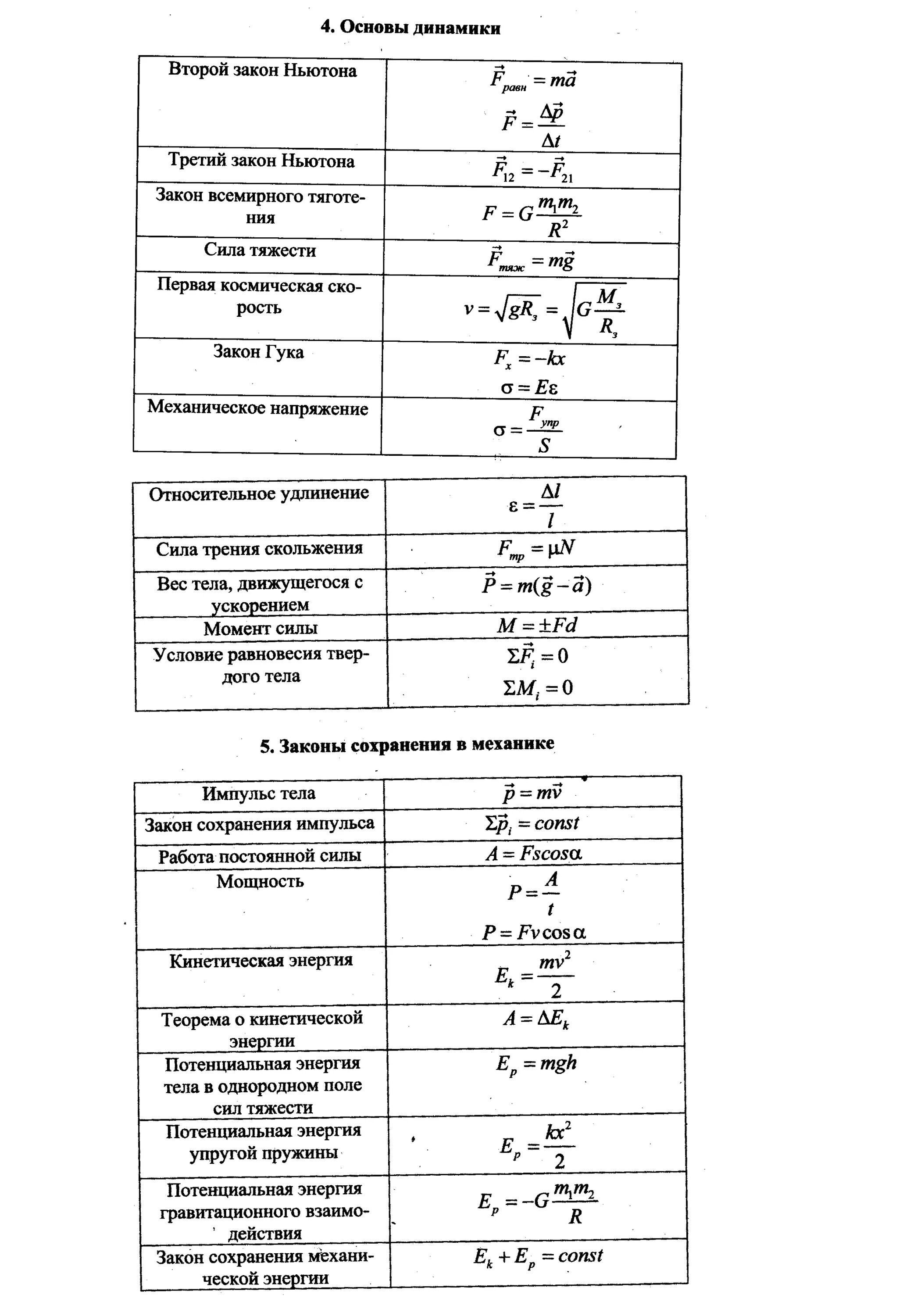 4. Основы динамики

| | |
|---|---|
| Второй закон Ньютона | $\vec{F}_{равн} = m\vec{a}$ $\vec{F} = \frac{\Delta\vec{p}}{\Delta t}$ |
| Третий закон Ньютона | $\vec{F}_{12} = -\vec{F}_{21}$ |
| Закон всемирного тяготения | $F = G\frac{m_1 m_2}{R^2}$ |
| Сила тяжести | $\vec{F}_{тяж} = m\vec{g}$ |
| Первая космическая скорость | $v = \sqrt{gR_з} = \sqrt{G\frac{M_з}{R_з}}$ |
| Закон Гука | $F_x = -kx$ $\sigma = E\varepsilon$ |
| Механическое напряжение | $\sigma = \frac{F_{упр}}{S}$ |

| | |
|---|---|
| Относительное удлинение | $\varepsilon = \frac{\Delta l}{l}$ |
| Сила трения скольжения | $F_{тр} = \mu N$ |
| Вес тела, движущегося с ускорением | $\vec{P} = m(\vec{g} - \vec{a})$ |
| Момент силы | $M = \pm Fd$ |
| Условие равновесия твердого тела | $\Sigma\vec{F}_i = 0$ $\Sigma M_i = 0$ |

5. Законы сохранения в механике

| | |
|---|---|
| Импульс тела | $\vec{p} = m\vec{v}$ |
| Закон сохранения импульса | $\Sigma\vec{p}_i = const$ |
| Работа постоянной силы | $A = Fs\cos\alpha$ |
| Мощность | $P = \frac{A}{t}$ $P = Fv\cos\alpha$ |
| Кинетическая энергия | $E_k = \frac{mv^2}{2}$ |
| Теорема о кинетической энергии | $A = \Delta E_k$ |
| Потенциальная энергия тела в однородном поле сил тяжести | $E_p = mgh$ |
| Потенциальная энергия упругой пружины | $E_p = \frac{kx^2}{2}$ |
| Потенциальная энергия гравитационного взаимодействия | $E_p = -G\frac{m_1 m_2}{R}$ |
| Закон сохранения механической энергии | $E_k + E_p = const$ |